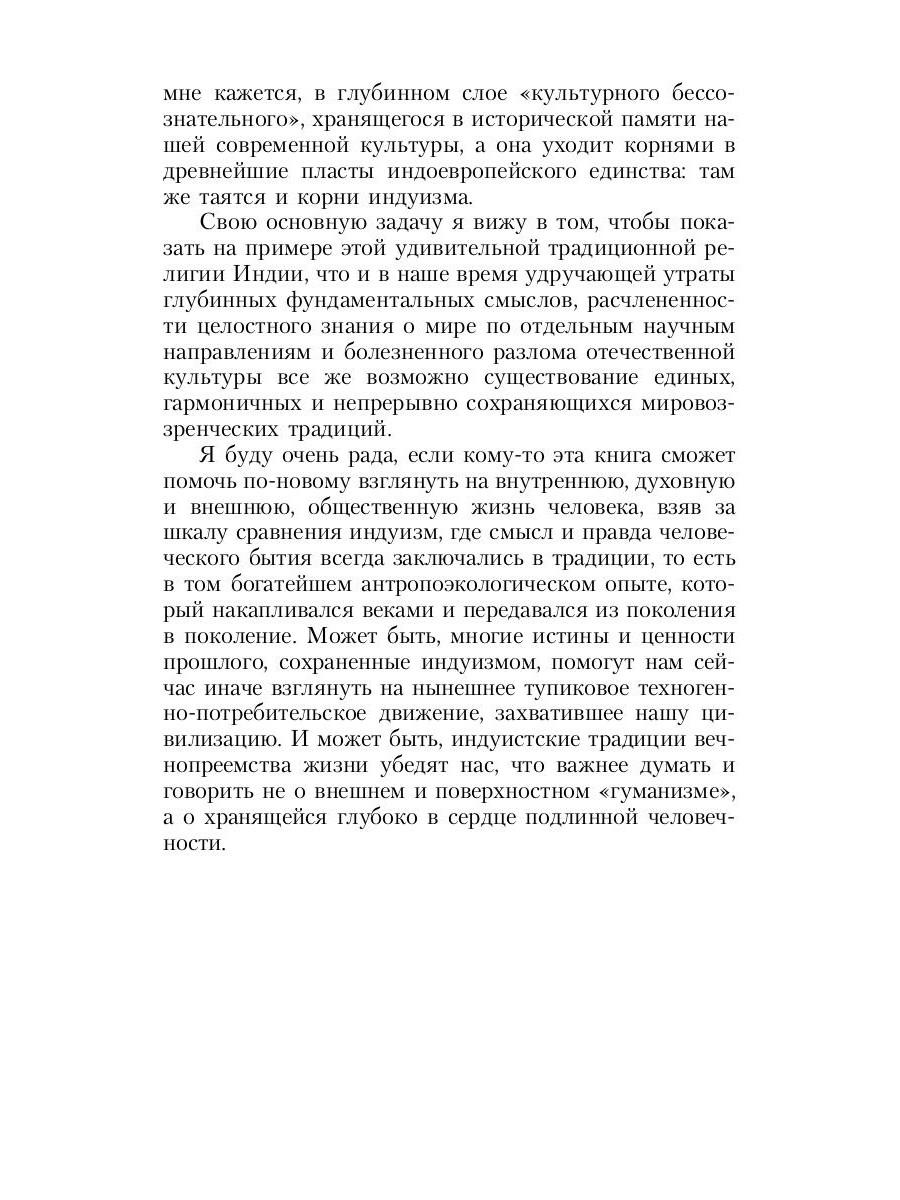 мне кажется, в глубинном слое «культурного бессознательного», хранящегося в исторической памяти нашей современной культуры, а она уходит корнями в древнейшие пласты индоевропейского единства: там же таятся и корни индуизма.

Свою основную задачу я вижу в том, чтобы показать на примере этой удивительной традиционной религии Индии, что и в наше время удручающей утраты глубинных фундаментальных смыслов, расчлененности целостного знания о мире по отдельным научным направлениям и болезненного разлома отечественной культуры все же возможно существование единых, гармоничных и непрерывно сохраняющихся мировоззренческих традиций.

Я буду очень рада, если кому-то эта книга сможет помочь по-новому взглянуть на внутреннюю, духовную и внешнюю, общественную жизнь человека, взяв за шкалу сравнения индуизм, где смысл и правда человеческого бытия всегда заключались в традиции, то есть в том богатейшем антропоэкологическом опыте, который накапливался веками и передавался из поколения в поколение. Может быть, многие истины и ценности прошлого, сохраненные индуизмом, помогут нам сейчас иначе взглянуть на нынешнее тупиковое техногенно-потребительское движение, захватившее нашу цивилизацию. И может быть, индуистские традиции вечнопреемства жизни убедят нас, что важнее думать и говорить не о внешнем и поверхностном «гуманизме», а о хранящейся глубоко в сердце подлинной человечности.